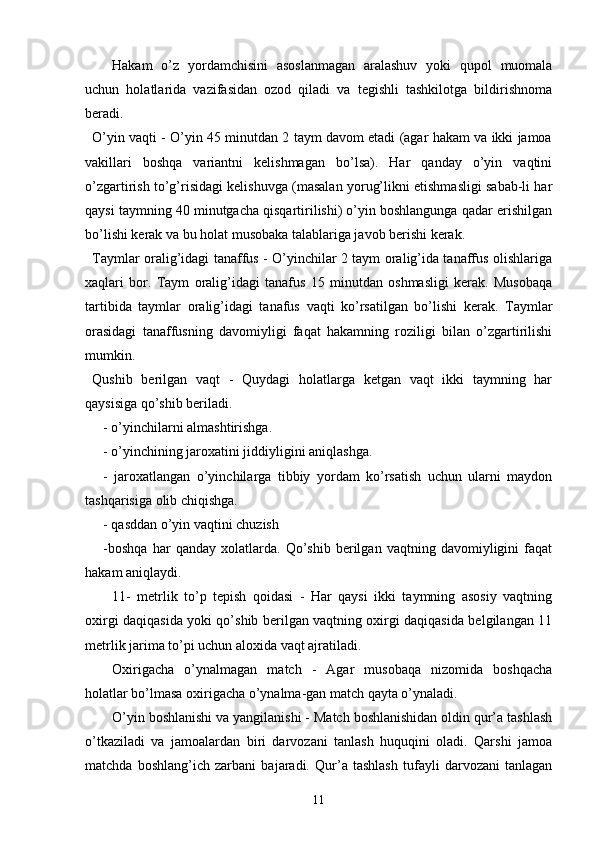 Hakam o’z yordamchisini asoslanmagan aralashuv yoki qupol muomala uchun holatlarida vazifasidan ozod qiladi va tegishli tashkilotga bildirishnoma beradi.

O’yin vaqti - O’yin 45 minutdan 2 taym davom etadi (agar hakam va ikki jamoa vakillari boshqa variantni kelishmagan bo’lsa). Har qanday o’yin vaqtini o’zgartirish to’g’risidagi kelishuvga (masalan yorug’likni etishmasligi sabab-li har qaysi taymning 40 minutgacha qisqartirilishi) o’yin boshlangunga qadar erishilgan bo’lishi kerak va bu holat musobaka talablariga javob berishi kerak.

Taymlar oralig’idagi tanaffus - O’yinchilar 2 taym oralig’ida tanaffus olishlariga xaqlari bor. Taym oralig’idagi tanafus 15 minutdan oshmasligi kerak. Musobaqa tartibida taymlar oralig’idagi tanafus vaqti ko’rsatilgan bo’lishi kerak. Taymlar orasidagi tanaffusning davomiyligi faqat hakamning roziligi bilan o’zgartirilishi mumkin.

Qushib berilgan vaqt - Quydagi holatlarga ketgan vaqt ikki taymning har qaysisiga qo’shib beriladi.

- o’yinchilarni almashtirishga.

- o’yinchining jaroxatini jiddiyligini aniqlashga.

- jaroxatlangan o’yinchilarga tibbiy yordam ko’rsatish uchun ularni maydon tashqarisiga olib chiqishga.

- qasddan o’yin vaqtini chuzish

-boshqa har qanday xolatlarda. Qo’shib berilgan vaqtning davomiyligini faqat hakam aniqlaydi.

11- metrlik to’p tepish qoidasi - Har qaysi ikki taymning asosiy vaqtning oxirgi daqiqasida yoki qo’shib berilgan vaqtning oxirgi daqiqasida belgilangan 11 metrlik jarima to’pi uchun aloxida vaqt ajratiladi.

Oxirigacha o’ynalmagan match - Agar musobaqa nizomida boshqacha holatlar bo’lmasa oxirigacha o’ynalma-gan match qayta o’ynaladi.

O’yin boshlanishi va yangilanishi - Match boshlanishidan oldin qur’a tashlash o’tkaziladi va jamoalardan biri darvozani tanlash huquqini oladi. Qarshi jamoa matchda boshlang’ich zarbani bajaradi. Qur’a tashlash tufayli darvozani tanlagan

11